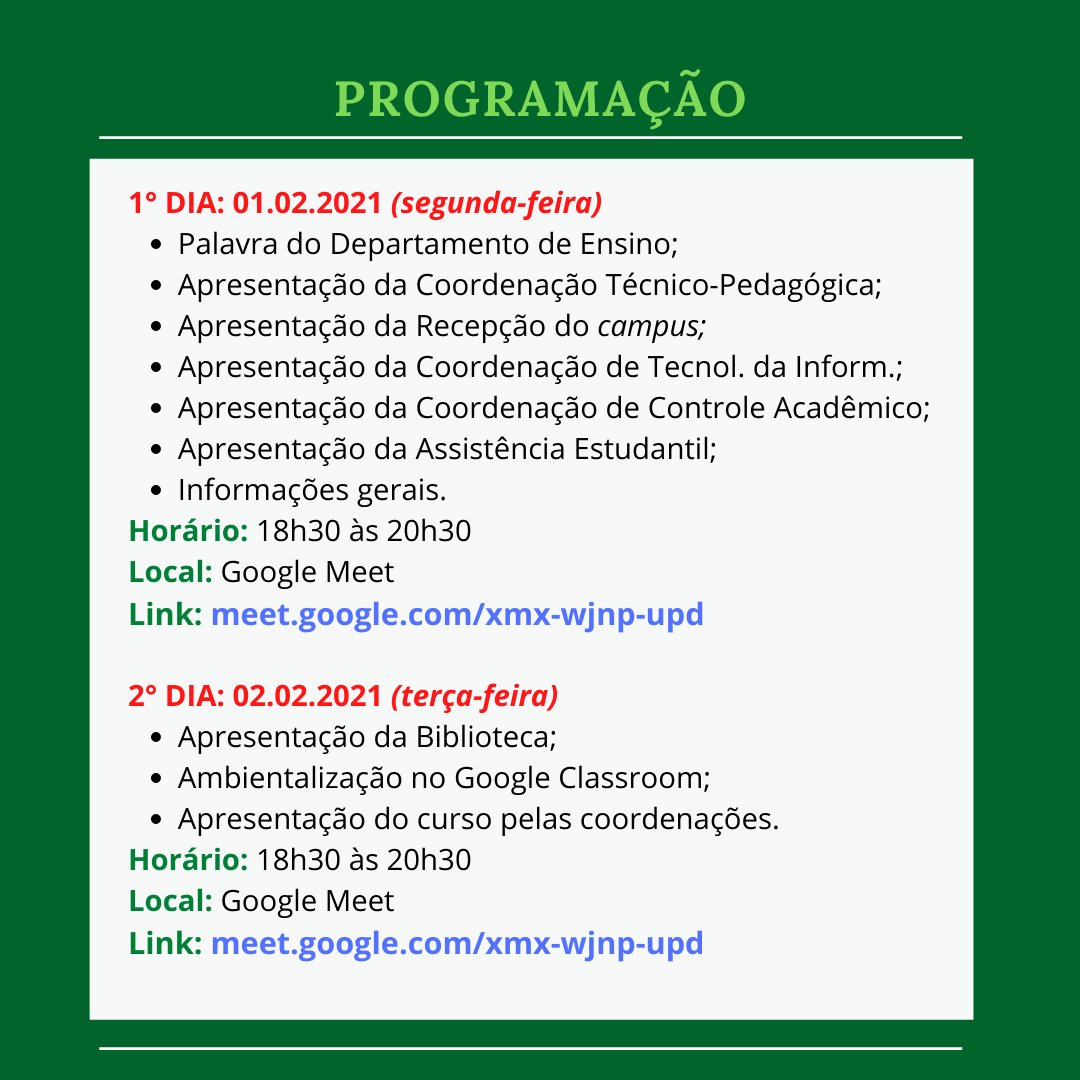 PROGRAMAÇÃO

1° DIA: 01.02.2021 (segunda-feira)

- Palavra do Departamento de Ensino;
- Apresentação da Coordenação Técnico-Pedagógica;
- Apresentação da Recepção do campus;
- Apresentação da Coordenação de Tecnol. da Inform.;
- Apresentação da Coordenação de Controle Acadêmico;
- Apresentação da Assistência Estudantil;
- Informações gerais.

Horário: 18h30 às 20h30
Local: Google Meet
Link: meet.google.com/xmx-wjnp-upd

2° DIA: 02.02.2021 (terça-feira)

- Apresentação da Biblioteca;
- Ambientalização no Google Classroom;
- Apresentação do curso pelas coordenações.

Horário: 18h30 às 20h30
Local: Google Meet
Link: meet.google.com/xmx-wjnp-upd